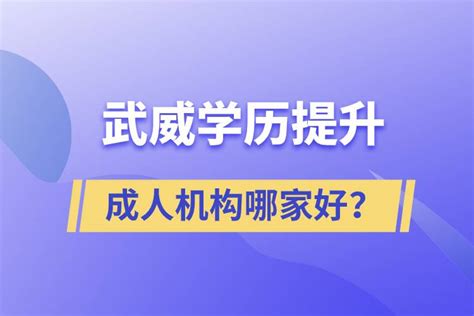 武威学历提升

成人机构哪家好？